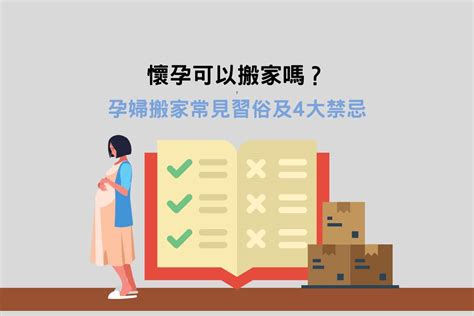 懷孕可以搬家嗎？

孕婦搬家常見習俗及4大禁忌